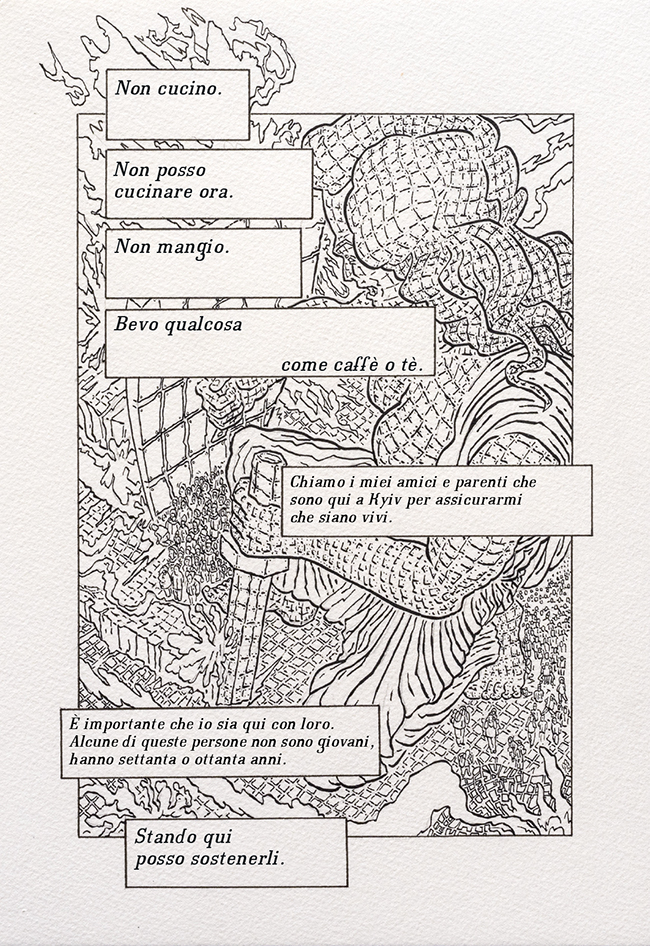 Non cucino.

Non posso cucinare ora.

Non mangio.

Bevo qualcosa come caffè o tè.

Chiamo i miei amici e parenti che sono qui a Kyiv per assicurarmi che siano vivi.

È importante che io sia qui con loro. Alcune di queste persone non sono giovani, hanno settanta o ottanta anni.

Stando qui posso sostenerli.